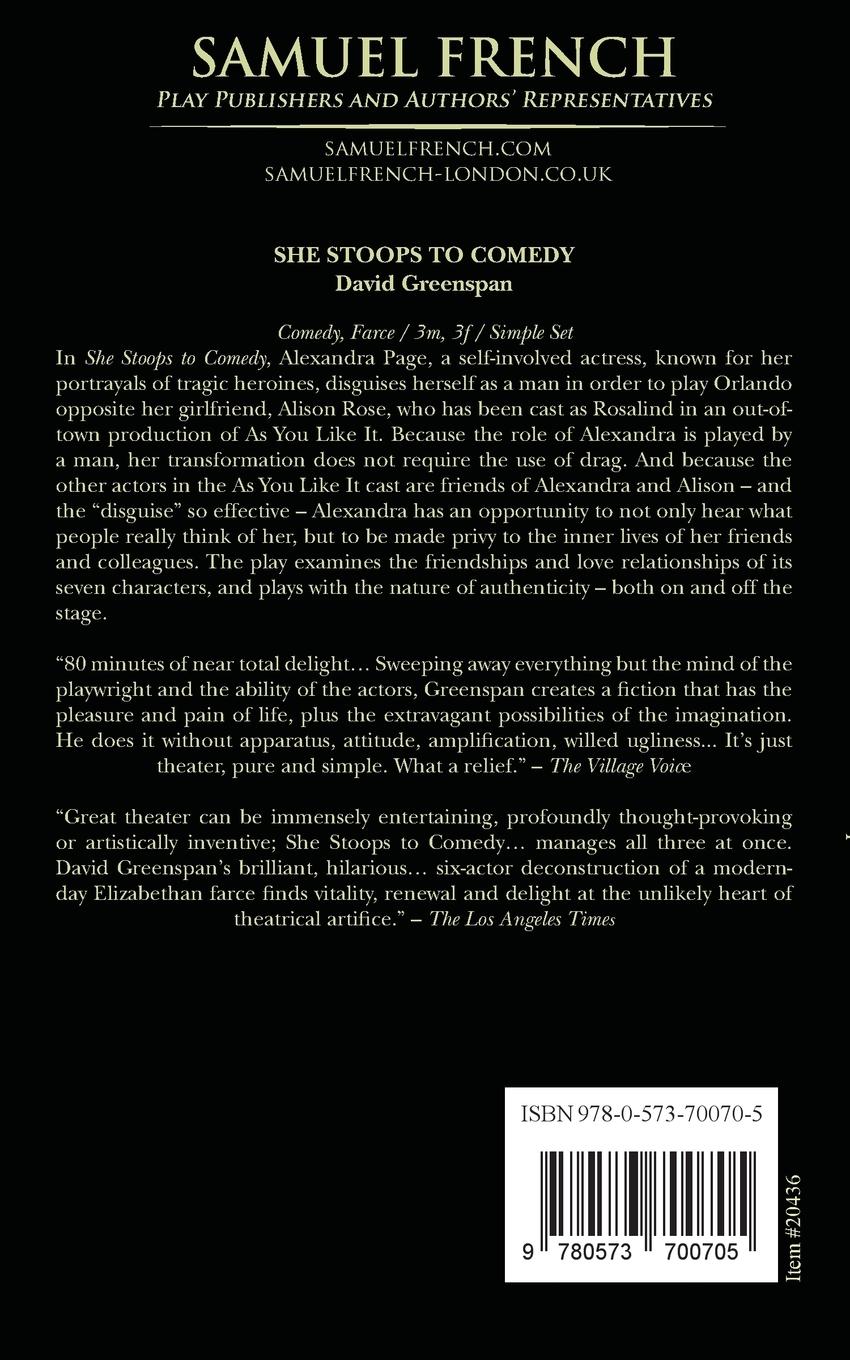 SAMUEL FRENCH
PLAY PUBLISHERS AND AUTHORS' REPRESENTATIVES

SAMUELFRENCH.COM
SAMUELFRENCH-LONDON.CO.UK

SHE STOOPS TO COMEDY
David Greenspan

Comedy, Farce / 3m, 3f / Simple Set
In She Stoops to Comedy, Alexandra Page, a self-involved actress, known for her portrayals of tragic heroines, disguises herself as a man in order to play Orlando opposite her girlfriend, Alison Rose, who has been cast as Rosalind in an out-of-town production of As You Like It. Because the role of Alexandra is played by a man, her transformation does not require the use of drag. And because the other actors in the As You Like It cast are friends of Alexandra and Alison – and the "disguise" so effective – Alexandra has an opportunity to not only hear what people really think of her, but to be made privy to the inner lives of her friends and colleagues. The play examines the friendships and love relationships of its seven characters, and plays with the nature of authenticity – both on and off the stage.

"80 minutes of near total delight… Sweeping away everything but the mind of the playwright and the ability of the actors, Greenspan creates a fiction that has the pleasure and pain of life, plus the extravagant possibilities of the imagination. He does it without apparatus, attitude, amplification, willed ugliness... It's just theater, pure and simple. What a relief." – The Village Voice

"Great theater can be immensely entertaining, profoundly thought-provoking or artistically inventive; She Stoops to Comedy… manages all three at once. David Greenspan's brilliant, hilarious… six-actor deconstruction of a modern-day Elizabethan farce finds vitality, renewal and delight at the unlikely heart of theatrical artifice." – The Los Angeles Times

ISBN 978-0-573-70070-5

9 780573 700705

Item #20436